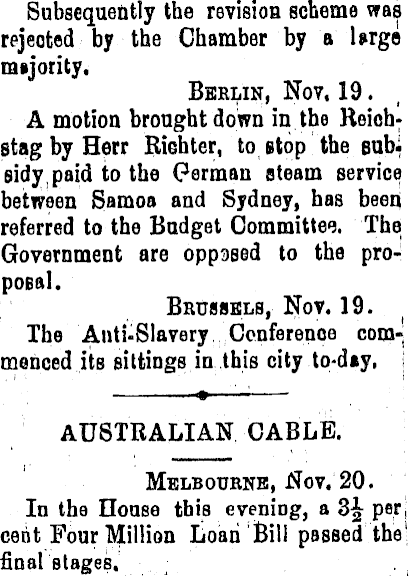 Subsequently the revision scheme was rejected by the Chamber by a large majority.

Berlin, Nov. 19.

A motion brought down in the Reichstag by Herr Richter, to stop the subsidy paid to the German steam service between Samoa and Sydney, has been referred to the Budget Committee. The Government are opposed to the proposal.

Brussels, Nov. 19.

The Anti-Slavery Conference commenced its sittings in this city to-day.

AUSTRALIAN CABLE.

Melbourne, Nov. 20.

In the House this evening, a $3\frac{1}{2}$ per cent Four Million Loan Bill passed the final stages.